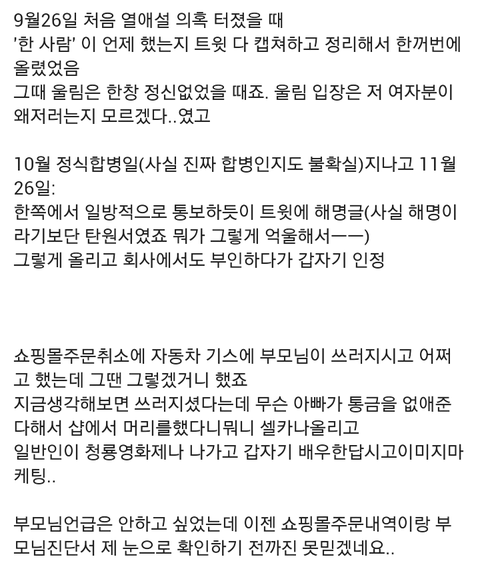 9월26일 처음 열애설 의혹 터졌을 때
'한 사람' 이 언제 했는지 트윗 다 캡쳐하고 정리해서 한꺼번에 올렸었음
그때 울림은 한창 정신없었을 때죠. 울림 입장은 저 여자분이 왜저러는지 모르겠다..였고

10월 정식합병일(사실 진짜 합병인지도 불확실)지나고 11월 26일:
한쪽에서 일방적으로 통보하듯이 트윗에 해명글(사실 해명이라기보단 탄원서였죠 뭐가 그렇게 억울해서ㅡㅡ)
그렇게 올리고 회사에서도 부인하다가 갑자기 인정

쇼핑몰주문취소에 자동차 기스에 부모님이 쓰러지시고 어쩌고 했는데 그땐 그렇겠거니 했죠
지금생각해보면 쓰러지셨다는데 무슨 아빠가 통금을 없애준다해서 샵에서 머리를했다니뭐니 셀카나올리고
일반인이 청룡영화제나 나가고 갑자기 배우한답시고이미지마케팅..

부모님언급은 안하고 싶었는데 이젠 쇼핑몰주문내역이랑 부모님진단서 제 눈으로 확인하기 전까진 못믿겠네요..